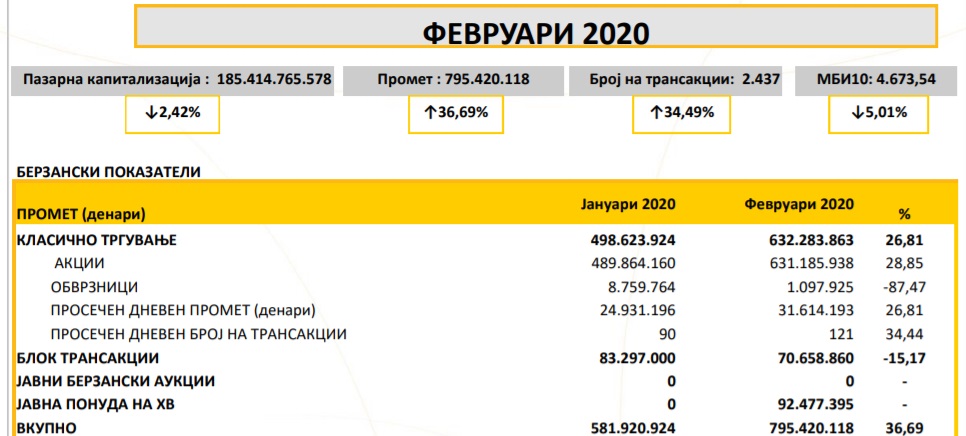 ФЕВРУАРИ 2020

Пазарна капитализација : 185.414.765.578

↓2,42%

Промет : 795.420.118

↑36,69%

Број на трансакции: 2.437

↑34,49%

МБИ10: 4.673,54

↓5,01%

БЕРЗАНСКИ ПОКАЗАТЕЛИ

| ПРОМЕТ (денари) | Јануари 2020 | Февруари 2020 | % |
|---|---|---|---|
| КЛАСИЧНО ТРГУВАЊЕ | 498.623.924 | 632.283.863 | 26,81 |
| АКЦИИ | 489.864.160 | 631.185.938 | 28,85 |
| ОБВРЗНИЦИ | 8.759.764 | 1.097.925 | -87,47 |
| ПРОСЕЧЕН ДНЕВЕН ПРОМЕТ (денари) | 24.931.196 | 31.614.193 | 26,81 |
| ПРОСЕЧЕН ДНЕВЕН БРОЈ НА ТРАНСАКЦИИ | 90 | 121 | 34,44 |
| БЛОК ТРАНСАКЦИИ | 83.297.000 | 70.658.860 | -15,17 |
| ЈАВНИ БЕРЗАНСКИ АУКЦИИ | 0 | 0 | - |
| ЈАВНА ПОНУДА НА ХВ | 0 | 92.477.395 | - |
| ВКУПНО | 581.920.924 | 795.420.118 | 36,69 |